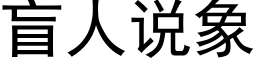 盲人说象